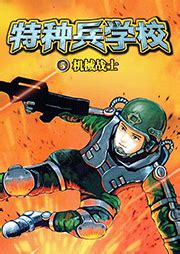 特种兵学校

5 机械战士